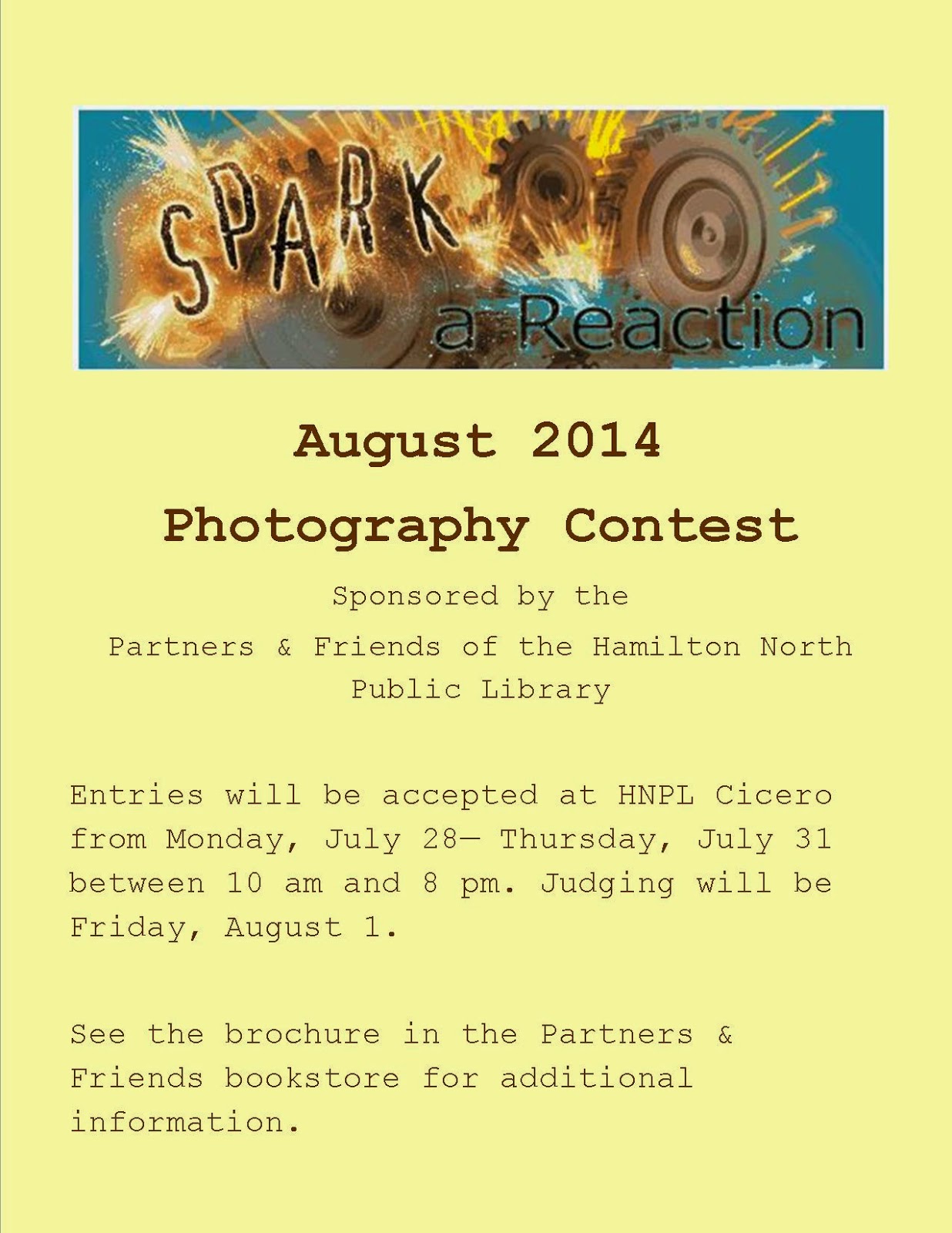 SPARK
a Reaction

August 2014

Photography Contest

Sponsored by the

Partners & Friends of the Hamilton North Public Library

Entries will be accepted at HNPL Cicero from Monday, July 28— Thursday, July 31 between 10 am and 8 pm. Judging will be Friday, August 1.

See the brochure in the Partners & Friends bookstore for additional information.